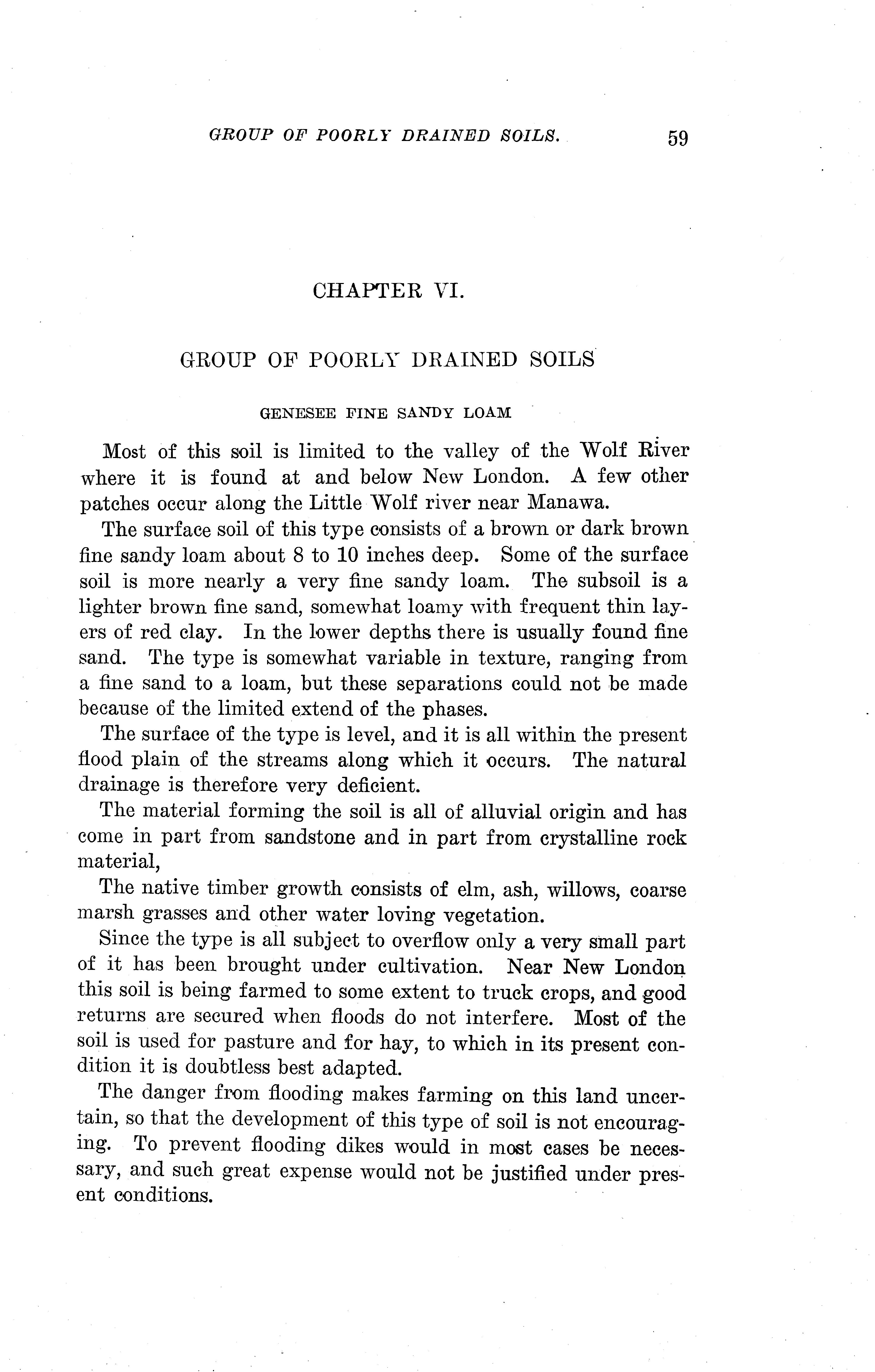 GROUP OF POORLY DRAINED SOILS. 59

CHAPTER VI.

GROUP OF POORLY DRAINED SOILS

GENESEE FINE SANDY LOAM

Most of this soil is limited to the valley of the Wolf River where it is found at and below New London. A few other patches occur along the Little Wolf river near Manawa.

The surface soil of this type consists of a brown or dark brown fine sandy loam about 8 to 10 inches deep. Some of the surface soil is more nearly a very fine sandy loam. The subsoil is a lighter brown fine sand, somewhat loamy with frequent thin layers of red clay. In the lower depths there is usually found fine sand. The type is somewhat variable in texture, ranging from a fine sand to a loam, but these separations could not be made because of the limited extend of the phases.

The surface of the type is level, and it is all within the present flood plain of the streams along which it occurs. The natural drainage is therefore very deficient.

The material forming the soil is all of alluvial origin and has come in part from sandstone and in part from crystalline rock material,

The native timber growth consists of elm, ash, willows, coarse marsh grasses and other water loving vegetation.

Since the type is all subject to overflow only a very small part of it has been brought under cultivation. Near New London this soil is being farmed to some extent to truck crops, and good returns are secured when floods do not interfere. Most of the soil is used for pasture and for hay, to which in its present condition it is doubtless best adapted.

The danger from flooding makes farming on this land uncertain, so that the development of this type of soil is not encouraging. To prevent flooding dikes would in most cases be necessary, and such great expense would not be justified under present conditions.